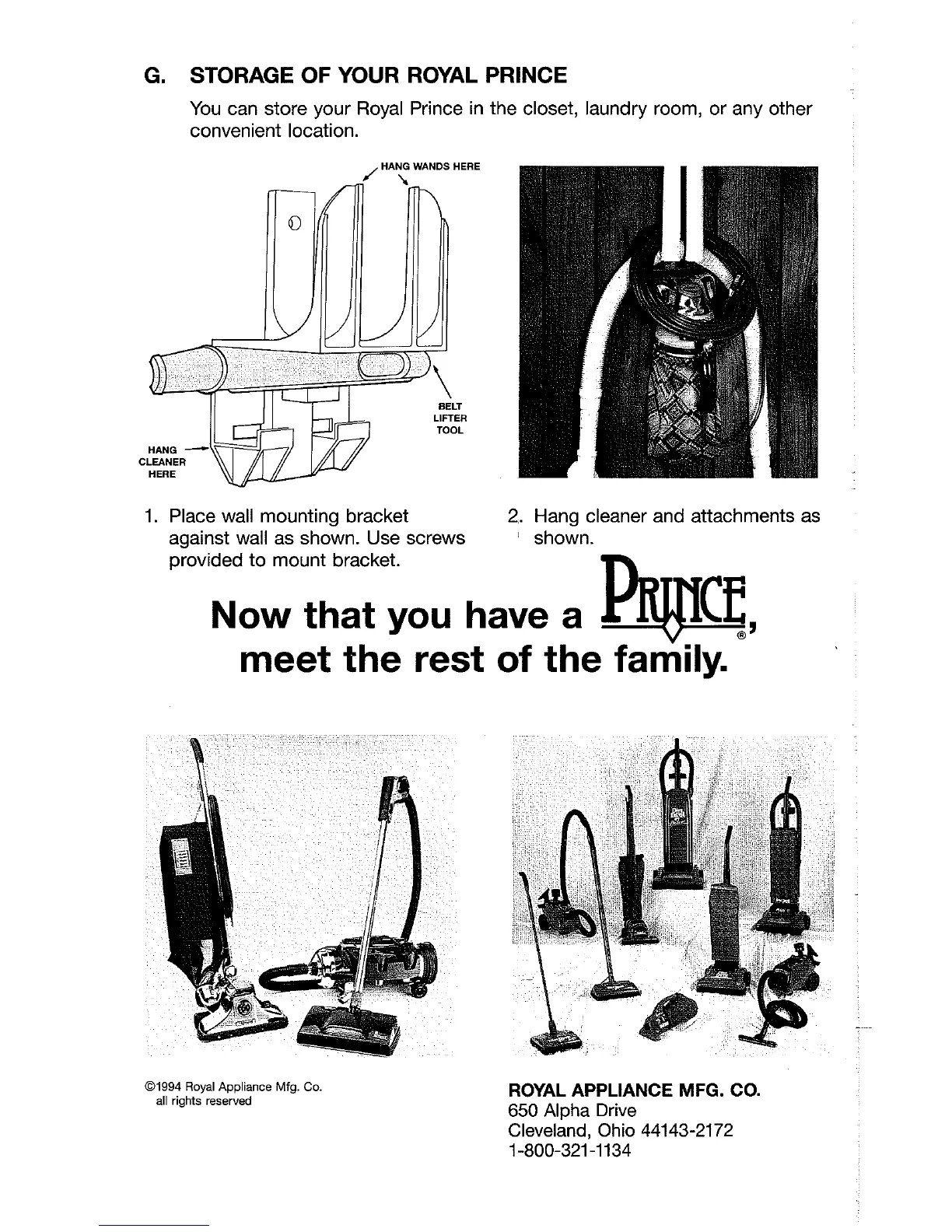 G. STORAGE OF YOUR ROYAL PRINCE

You can store your Royal Prince in the closet, laundry room, or any other convenient location.

HANG WANDS HERE

BELT LIFTER TOOL

HANG CLEANER HERE

1. Place wall mounting bracket against wall as shown. Use screws provided to mount bracket.

2. Hang cleaner and attachments as shown.

Now that you have a PRINCE®, meet the rest of the family.

©1994 Royal Appliance Mfg. Co. all rights reserved

ROYAL APPLIANCE MFG. CO.
650 Alpha Drive
Cleveland, Ohio 44143-2172
1-800-321-1134